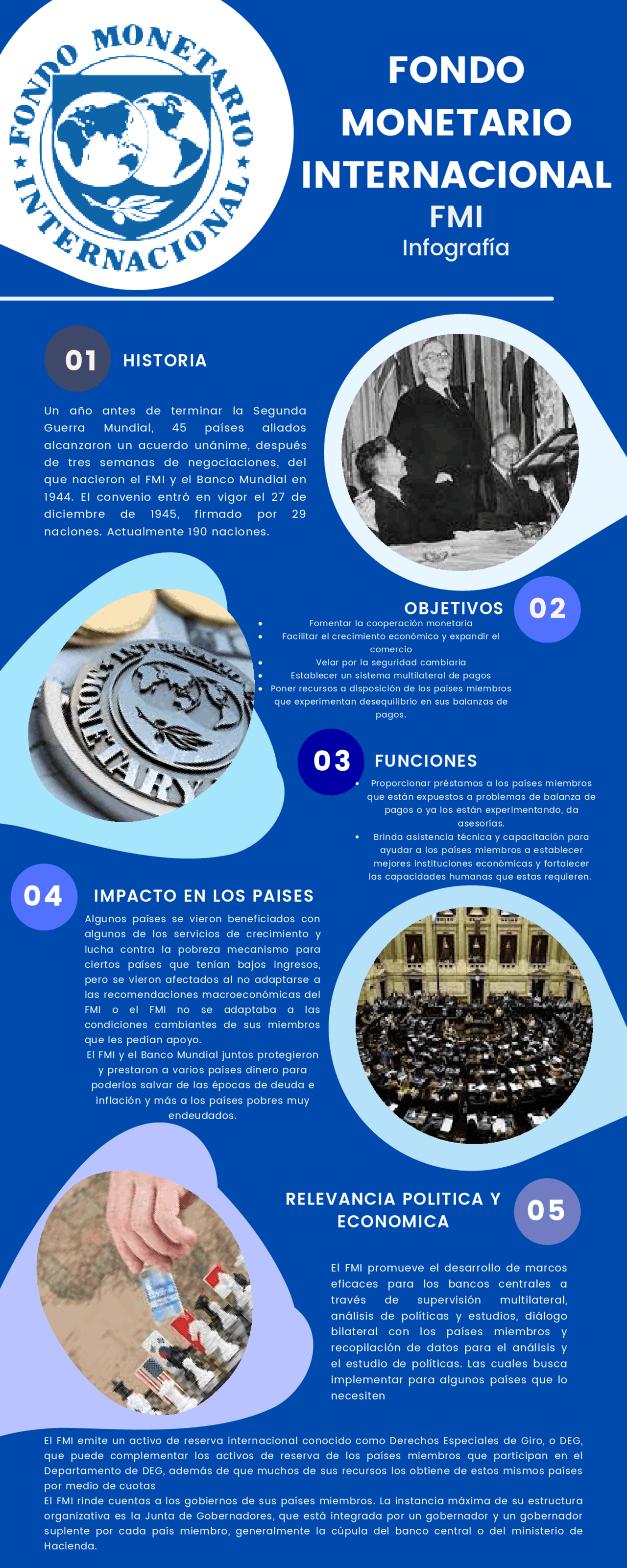 FONDO MONETARIO INTERNACIONAL

FONDO
MONETARIO
INTERNACIONAL
FMI
Infografía

01 HISTORIA

Un año antes de terminar la Segunda Guerra Mundial, 45 países aliados alcanzaron un acuerdo unánime, después de tres semanas de negociaciones, del que nacieron el FMI y el Banco Mundial en 1944. El convenio entró en vigor el 27 de diciembre de 1945, firmado por 29 naciones. Actualmente 190 naciones.

OBJETIVOS 02

- Fomentar la cooperación monetaria
- Facilitar el crecimiento económico y expandir el comercio
- Velar por la seguridad cambiaria
- Establecer un sistema multilateral de pagos
- Poner recursos a disposición de los países miembros que experimentan desequilibrio en sus balanzas de pagos.

03 FUNCIONES

- Proporcionar préstamos a los países miembros que están expuestos a problemas de balanza de pagos o ya los están experimentando, da asesorías.
- Brinda asistencia técnica y capacitación para ayudar a los países miembros a establecer mejores instituciones económicas y fortalecer las capacidades humanas que estas requieren.

04 IMPACTO EN LOS PAISES

Algunos países se vieron beneficiados con algunos de los servicios de crecimiento y lucha contra la pobreza mecanismo para ciertos países que tenían bajos ingresos, pero se vieron afectados al no adaptarse a las recomendaciones macroeconómicas del FMI o el FMI no se adaptaba a las condiciones cambiantes de sus miembros que les pedían apoyo.
El FMI y el Banco Mundial juntos protegieron y prestaron a varios países dinero para poderlos salvar de las épocas de deuda e inflación y más a los países pobres muy endeudados.

RELEVANCIA POLITICA Y ECONOMICA 05

El FMI promueve el desarrollo de marcos eficaces para los bancos centrales a través de supervisión multilateral, análisis de políticas y estudios, diálogo bilateral con los países miembros y recopilación de datos para el análisis y el estudio de políticas. Las cuales busca implementar para algunos países que lo necesiten

El FMI emite un activo de reserva internacional conocido como Derechos Especiales de Giro, o DEG, que puede complementar los activos de reserva de los países miembros que participan en el Departamento de DEG, además de que muchos de sus recursos los obtiene de estos mismos países por medio de cuotas
El FMI rinde cuentas a los gobiernos de sus países miembros. La instancia máxima de su estructura organizativa es la Junta de Gobernadores, que está integrada por un gobernador y un gobernador suplente por cada país miembro, generalmente la cúpula del banco central o del ministerio de Hacienda.